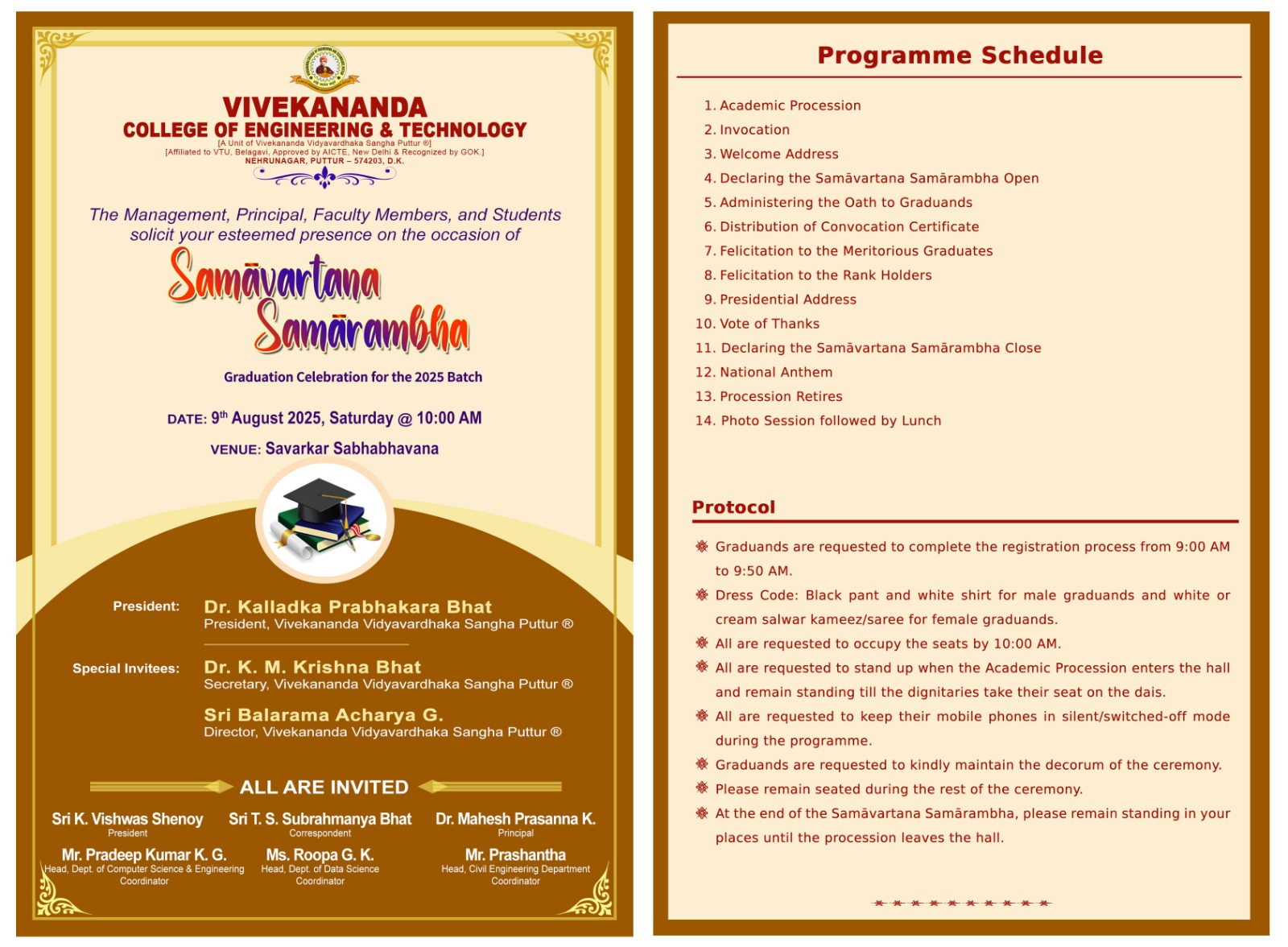 VIVEKANANDA
COLLEGE OF ENGINEERING & TECHNOLOGY
[A Unit of Vivekananda Vidyavardhaka Sangha Puttur ®]
[Affiliated to VTU, Belagavi, Approved by AICTE, New Delhi & Recognized by GOK.]
NEHRUNAGAR, PUTTUR – 574203, D.K.

The Management, Principal, Faculty Members, and Students solicit your esteemed presence on the occasion of

Samāvartana Samārambha

Graduation Celebration for the 2025 Batch

DATE: 9th August 2025, Saturday @ 10:00 AM

VENUE: Savarkar Sabhabhavana

President: Dr. Kalladka Prabhakara Bhat
President, Vivekananda Vidyavardhaka Sangha Puttur ®

Special Invitees: Dr. K. M. Krishna Bhat
Secretary, Vivekananda Vidyavardhaka Sangha Puttur ®

Sri Balarama Acharya G.
Director, Vivekananda Vidyavardhaka Sangha Puttur ®

ALL ARE INVITED

Sri K. Vishwas Shenoy
President

Sri T. S. Subrahmanya Bhat
Correspondent

Dr. Mahesh Prasanna K.
Principal

Mr. Pradeep Kumar K. G.
Head, Dept. of Computer Science & Engineering
Coordinator

Ms. Roopa G. K.
Head, Dept. of Data Science
Coordinator

Mr. Prashantha
Head, Civil Engineering Department
Coordinator

Programme Schedule

1. Academic Procession
2. Invocation
3. Welcome Address
4. Declaring the Samāvartana Samārambha Open
5. Administering the Oath to Graduands
6. Distribution of Convocation Certificate
7. Felicitation to the Meritorious Graduates
8. Felicitation to the Rank Holders
9. Presidential Address
10. Vote of Thanks
11. Declaring the Samāvartana Samārambha Close
12. National Anthem
13. Procession Retires
14. Photo Session followed by Lunch

Protocol

Graduands are requested to complete the registration process from 9:00 AM to 9:50 AM.
Dress Code: Black pant and white shirt for male graduands and white or cream salwar kameez/saree for female graduands.
All are requested to occupy the seats by 10:00 AM.
All are requested to stand up when the Academic Procession enters the hall and remain standing till the dignitaries take their seat on the dais.
All are requested to keep their mobile phones in silent/switched-off mode during the programme.
Graduands are requested to kindly maintain the decorum of the ceremony.
Please remain seated during the rest of the ceremony.
At the end of the Samāvartana Samārambha, please remain standing in your places until the procession leaves the hall.